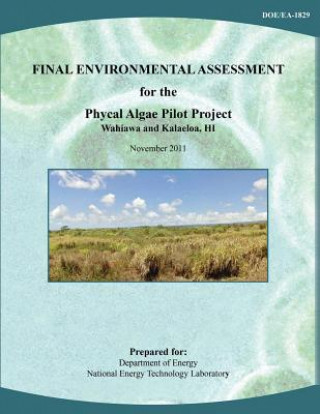 DOE/EA-1829

FINAL ENVIRONMENTAL ASSESSMENT

for the

Phycal Algae Pilot Project

Wahiawa and Kalaeloa, HI

November 2011

Prepared for:

Department of Energy

National Energy Technology Laboratory